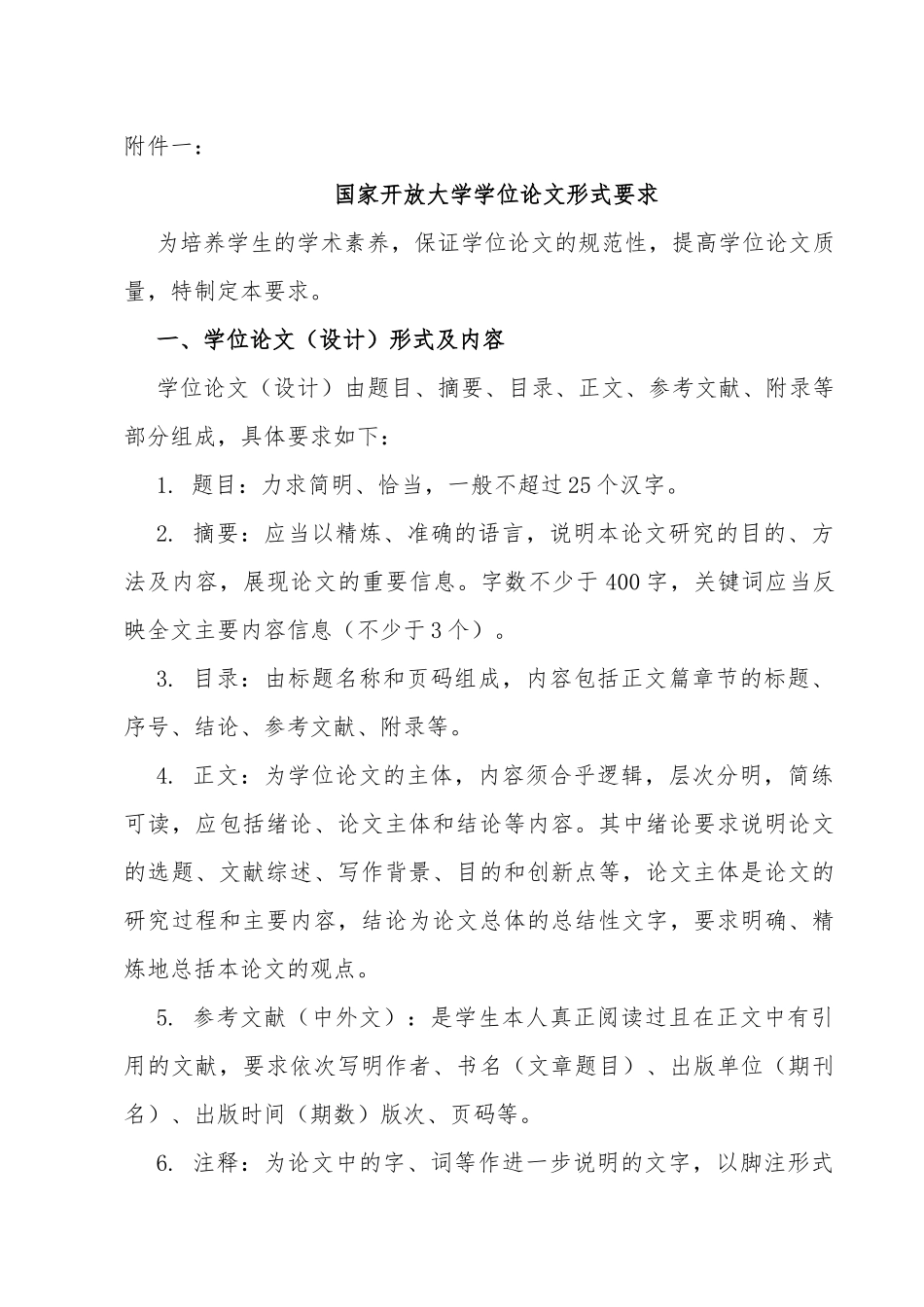 附件一：

国家开放大学学位论文形式要求

为培养学生的学术素养，保证学位论文的规范性，提高学位论文质量，特制定本要求。

一、学位论文（设计）形式及内容

学位论文（设计）由题目、摘要、目录、正文、参考文献、附录等部分组成，具体要求如下：

1.题目：力求简明、恰当，一般不超过25个汉字。

2.摘要：应当以精炼、准确的语言，说明本论文研究的目的、方法及内容，展现论文的重要信息。字数不少于400字，关键词应当反映全文主要内容信息（不少于3个）。

3.目录：由标题名称和页码组成，内容包括正文篇章节的标题、序号、结论、参考文献、附录等。

4.正文：为学位论文的主体，内容须合乎逻辑，层次分明，简练可读，应包括绪论、论文主体和结论等内容。其中绪论要求说明论文的选题、文献综述、写作背景、目的和创新点等，论文主体是论文的研究过程和主要内容，结论为论文总体的总结性文字，要求明确、精炼地总括本论文的观点。

5.参考文献（中外文）：是学生本人真正阅读过且在正文中有引用的文献，要求依次写明作者、书名（文章题目）、出版单位（期刊名）、出版时间（期数）版次、页码等。

6.注释：为论文中的字、词等作进一步说明的文字，以脚注形式